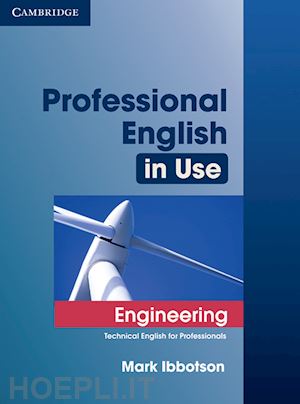 CAMBRIDGE

Professional English in Use

Engineering

Technical English for Professionals

Mark Ibbotson

HOEPLI.IT